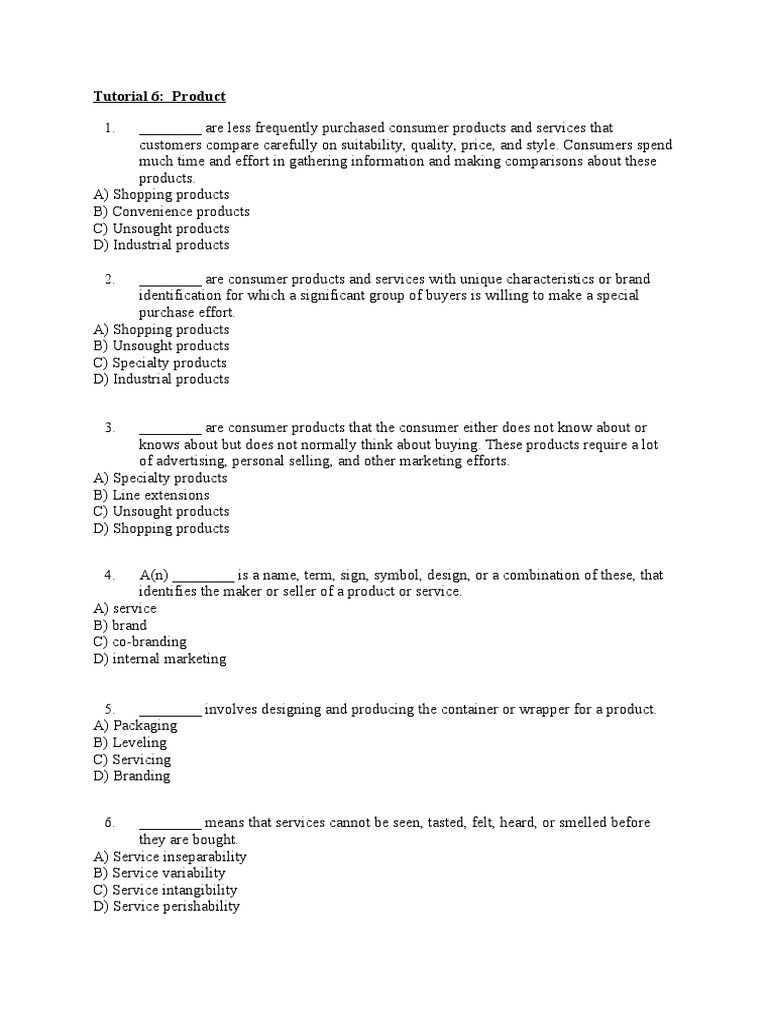 Tutorial 6: Product

1. _________ are less frequently purchased consumer products and services that customers compare carefully on suitability, quality, price, and style. Consumers spend much time and effort in gathering information and making comparisons about these products.
A) Shopping products
B) Convenience products
C) Unsought products
D) Industrial products

2. _________ are consumer products and services with unique characteristics or brand identification for which a significant group of buyers is willing to make a special purchase effort.
A) Shopping products
B) Unsought products
C) Specialty products
D) Industrial products

3. _________ are consumer products that the consumer either does not know about or knows about but does not normally think about buying. These products require a lot of advertising, personal selling, and other marketing efforts.
A) Specialty products
B) Line extensions
C) Unsought products
D) Shopping products

4. A(n) _________ is a name, term, sign, symbol, design, or a combination of these, that identifies the maker or seller of a product or service.
A) service
B) brand
C) co-branding
D) internal marketing

5. _________ involves designing and producing the container or wrapper for a product.
A) Packaging
B) Leveling
C) Servicing
D) Branding

6. _________ means that services cannot be seen, tasted, felt, heard, or smelled before they are bought.
A) Service inseparability
B) Service variability
C) Service intangibility
D) Service perishability